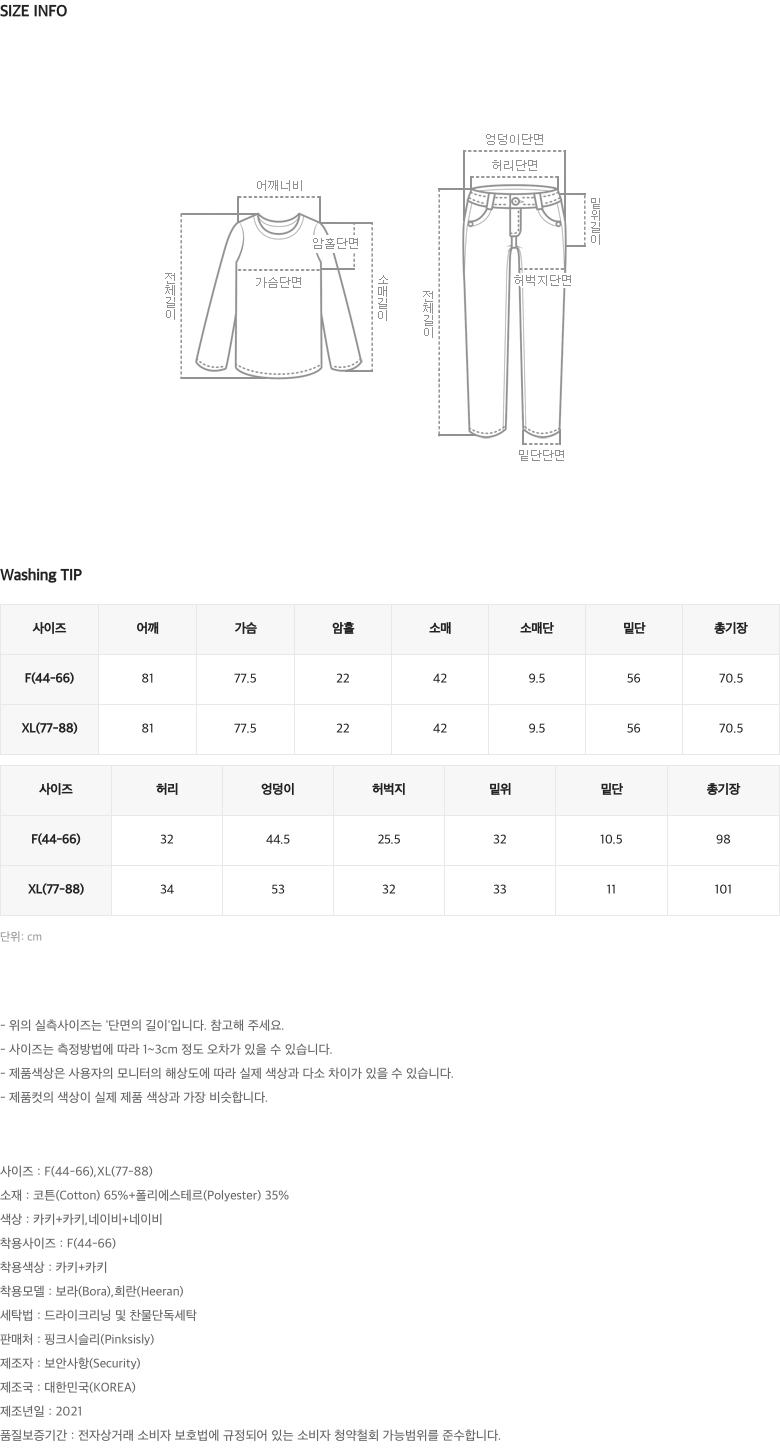 SIZE INFO

어깨너비
암홀단면
가슴단면
전체길이
소매길이

엉덩이단면
허리단면
밑위길이
허벅지단면
전체길이
밑단단면

Washing TIP

| 사이즈 | 어깨 | 가슴 | 암홀 | 소매 | 소매단 | 밑단 | 총기장 |
|---|---|---|---|---|---|---|---|
| F(44-66) | 81 | 77.5 | 22 | 42 | 9.5 | 56 | 70.5 |
| XL(77-88) | 81 | 77.5 | 22 | 42 | 9.5 | 56 | 70.5 |

| 사이즈 | 허리 | 엉덩이 | 허벅지 | 밑위 | 밑단 | 총기장 |
|---|---|---|---|---|---|---|
| F(44-66) | 32 | 44.5 | 25.5 | 32 | 10.5 | 98 |
| XL(77-88) | 34 | 53 | 32 | 33 | 11 | 101 |

단위: cm

- 위의 실측사이즈는 '단면의 길이'입니다. 참고해 주세요.
- 사이즈는 측정방법에 따라 1~3cm 정도 오차가 있을 수 있습니다.
- 제품색상은 사용자의 모니터의 해상도에 따라 실제 색상과 다소 차이가 있을 수 있습니다.
- 제품컷의 색상이 실제 제품 색상과 가장 비슷합니다.

사이즈 : F(44-66),XL(77-88)
소재 : 코튼(Cotton) 65%+폴리에스테르(Polyester) 35%
색상 : 카키+카키,네이비+네이비
착용사이즈 : F(44-66)
착용색상 : 카키+카키
착용모델 : 보라(Bora),희란(Heeran)
세탁법 : 드라이크리닝 및 찬물단독세탁
판매처 : 핑크시슬리(Pinksisly)
제조자 : 보안사항(Security)
제조국 : 대한민국(KOREA)
제조년일 : 2021
품질보증기간 : 전자상거래 소비자 보호법에 규정되어 있는 소비자 청약철회 가능범위를 준수합니다.